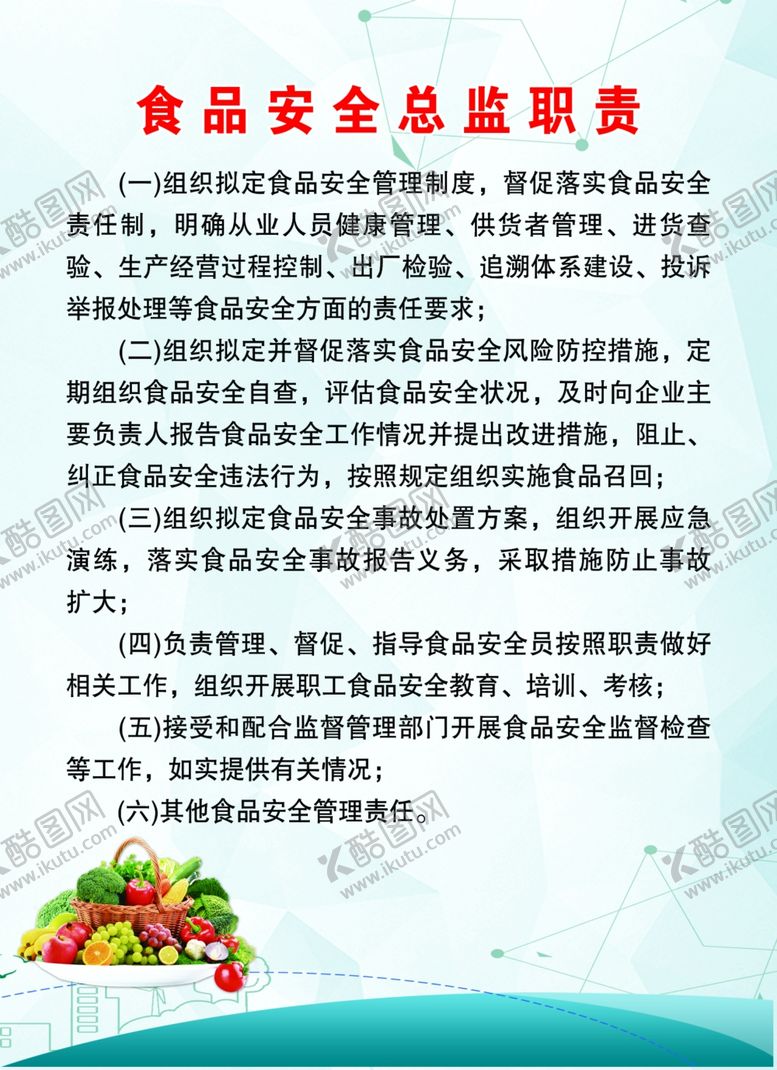 食品安全总监职责

(一)组织拟定食品安全管理制度，督促落实食品安全责任制，明确从业人员健康管理、供货者管理、进货查验、生产经营过程控制、出厂检验、追溯体系建设、投诉举报处理等食品安全方面的责任要求；

(二)组织拟定并督促落实食品安全风险防控措施，定期组织食品安全自查，评估食品安全状况，及时向企业主要负责人报告食品安全工作情况并提出改进措施，阻止、纠正食品安全违法行为，按照规定组织实施食品召回；

(三)组织拟定食品安全事故处置方案，组织开展应急演练，落实食品安全事故报告义务，采取措施防止事故扩大；

(四)负责管理、督促、指导食品安全员按照职责做好相关工作，组织开展职工食品安全教育、培训、考核；

(五)接受和配合监督管理部门开展食品安全监督检查等工作，如实提供有关情况；

(六)其他食品安全管理责任。

酷图网 www.ikutu.com